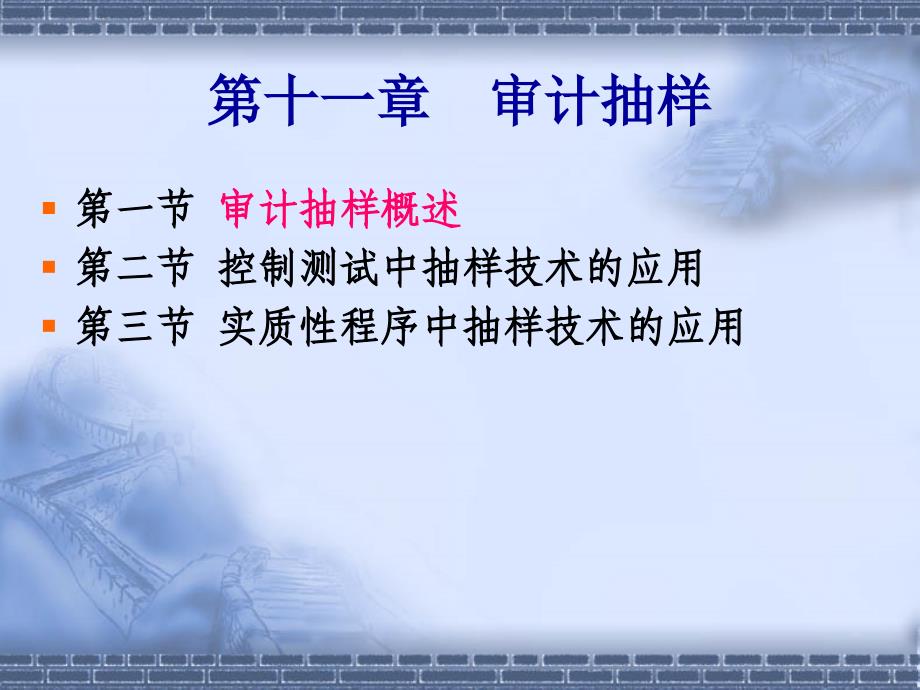 第十一章　审计抽样

- 第一节 审计抽样概述
- 第二节 控制测试中抽样技术的应用
- 第三节 实质性程序中抽样技术的应用